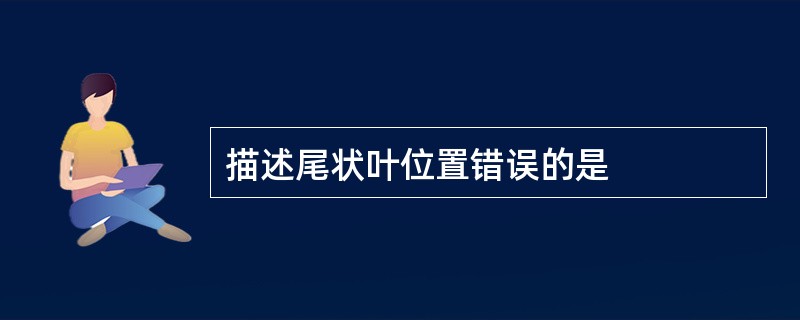 描述尾状叶位置错误的是